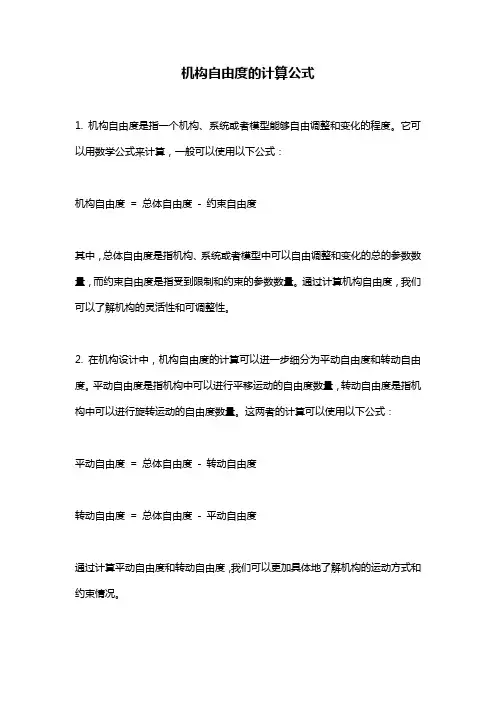 机构自由度的计算公式

1. 机构自由度是指一个机构、系统或者模型能够自由调整和变化的程度。它可以用数学公式来计算，一般可以使用以下公式：

机构自由度 = 总体自由度 - 约束自由度

其中，总体自由度是指机构、系统或者模型中可以自由调整和变化的总的参数数量，而约束自由度是指受到限制和约束的参数数量。通过计算机构自由度，我们可以了解机构的灵活性和可调整性。

2. 在机构设计中，机构自由度的计算可以进一步细分为平动自由度和转动自由度。平动自由度是指机构中可以进行平移运动的自由度数量，转动自由度是指机构中可以进行旋转运动的自由度数量。这两者的计算可以使用以下公式：

平动自由度 = 总体自由度 - 转动自由度

转动自由度 = 总体自由度 - 平动自由度

通过计算平动自由度和转动自由度，我们可以更加具体地了解机构的运动方式和约束情况。